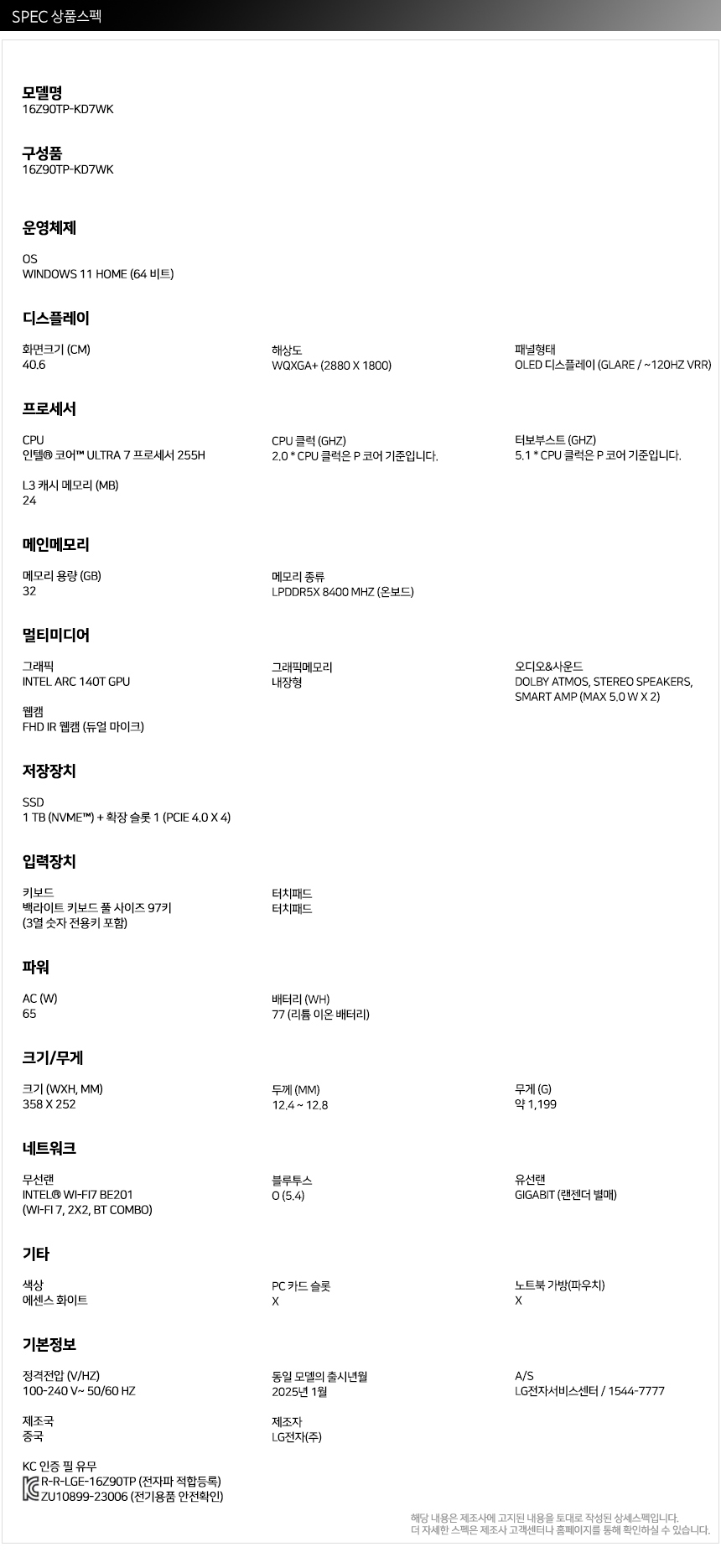 SPEC 상품스펙

모델명
16Z90TP-KD7WK

구성품
16Z90TP-KD7WK

운영체제

OS
WINDOWS 11 HOME (64 비트)

디스플레이

화면크기 (CM)
40.6

해상도
WQXGA+ (2880 X 1800)

패널형태
OLED 디스플레이 (GLARE / ~120HZ VRR)

프로세서

CPU
인텔® 코어™ ULTRA 7 프로세서 255H

CPU 클럭 (GHZ)
2.0 * CPU 클럭은 P 코어 기준입니다.

터보부스트 (GHZ)
5.1 * CPU 클럭은 P 코어 기준입니다.

L3 캐시 메모리 (MB)
24

메인메모리

메모리 용량 (GB)
32

메모리 종류
LPDDR5X 8400 MHZ (온보드)

멀티미디어

그래픽
INTEL ARC 140T GPU

그래픽메모리
내장형

오디오&사운드
DOLBY ATMOS, STEREO SPEAKERS, SMART AMP (MAX 5.0 W X 2)

웹캠
FHD IR 웹캠 (듀얼 마이크)

저장장치

SSD
1 TB (NVME™) + 확장 슬롯 1 (PCIE 4.0 X 4)

입력장치

키보드
백라이트 키보드 풀 사이즈 97키
(3열 숫자 전용키 포함)

터치패드
터치패드

파워

AC (W)
65

배터리 (WH)
77 (리튬 이온 배터리)

크기/무게

크기 (WXH, MM)
358 X 252

두께 (MM)
12.4 ~ 12.8

무게 (G)
약 1,199

네트워크

무선랜
INTEL® WI-FI7 BE201
(WI-FI 7, 2X2, BT COMBO)

블루투스
O (5.4)

유선랜
GIGABIT (랜젠더 별매)

기타

색상
에센스 화이트

PC 카드 슬롯
X

노트북 가방(파우치)
X

기본정보

정격전압 (V/HZ)
100-240 V~ 50/60 HZ

동일 모델의 출시년월
2025년 1월

A/S
LG전자서비스센터 / 1544-7777

제조국
중국

제조자
LG전자(주)

KC 인증 필 유무
R-R-LGE-16Z90TP (전자파 적합등록)
ZU10899-23006 (전기용품 안전확인)

해당 내용은 제조사에 고지된 내용을 토대로 작성된 상세스펙입니다.
더 자세한 스펙은 제조사 고객센터나 홈페이지를 통해 확인하실 수 있습니다.